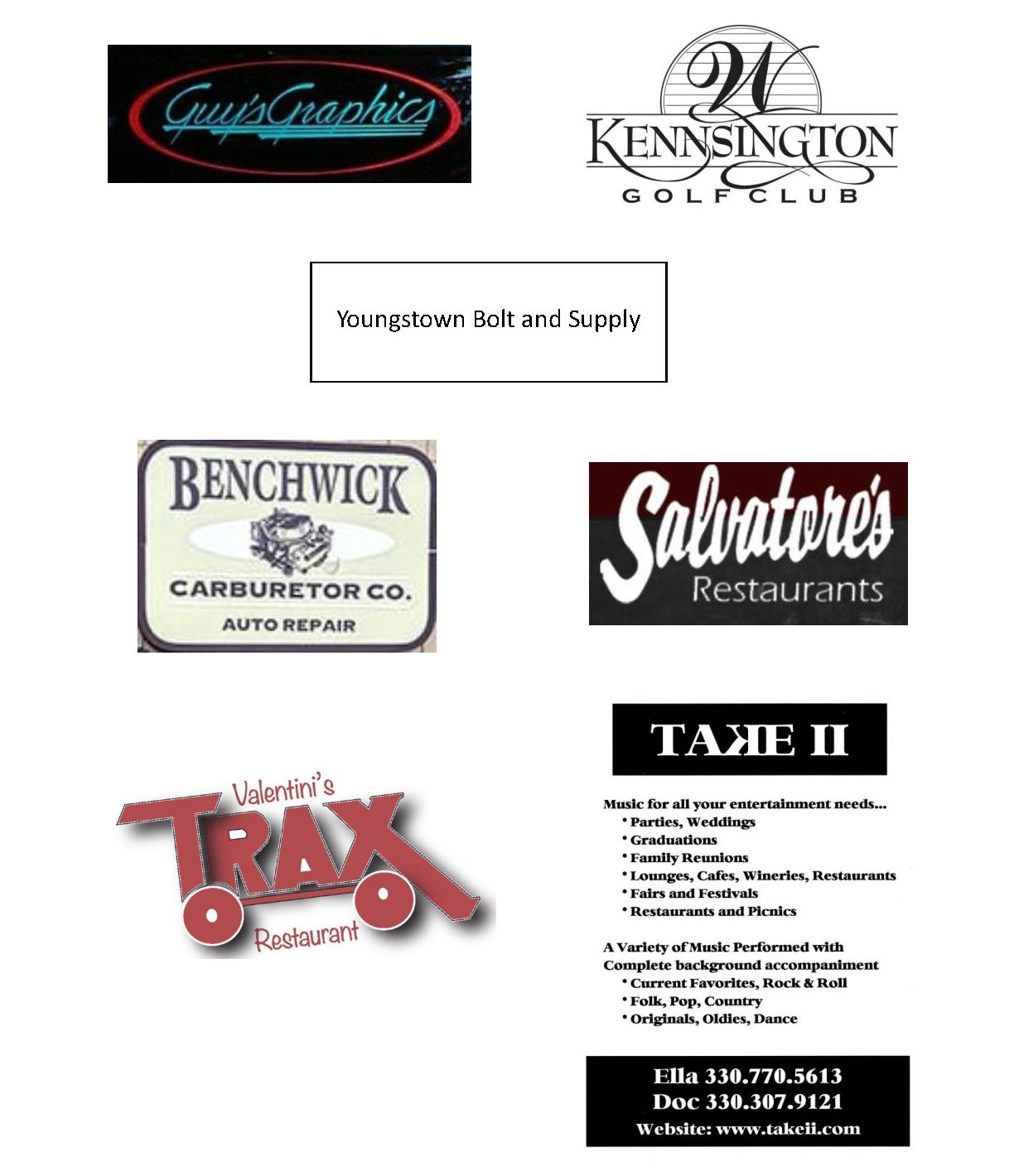 Guy's Graphics

W
KENNSINGTON
GOLF CLUB

Youngstown Bolt and Supply

BENCHWICK
CARBURETOR CO.
AUTO REPAIR

Salvatore's
Restaurants

Valentini's
TRAX
Restaurant

TAKE II

Music for all your entertainment needs...
• Parties, Weddings
• Graduations
• Family Reunions
• Lounges, Cafes, Wineries, Restaurants
• Fairs and Festivals
• Restaurants and Picnics

A Variety of Music Performed with Complete background accompaniment
• Current Favorites, Rock & Roll
• Folk, Pop, Country
• Originals, Oldies, Dance

Ella 330.770.5613
Doc 330.307.9121
Website: www.takeii.com